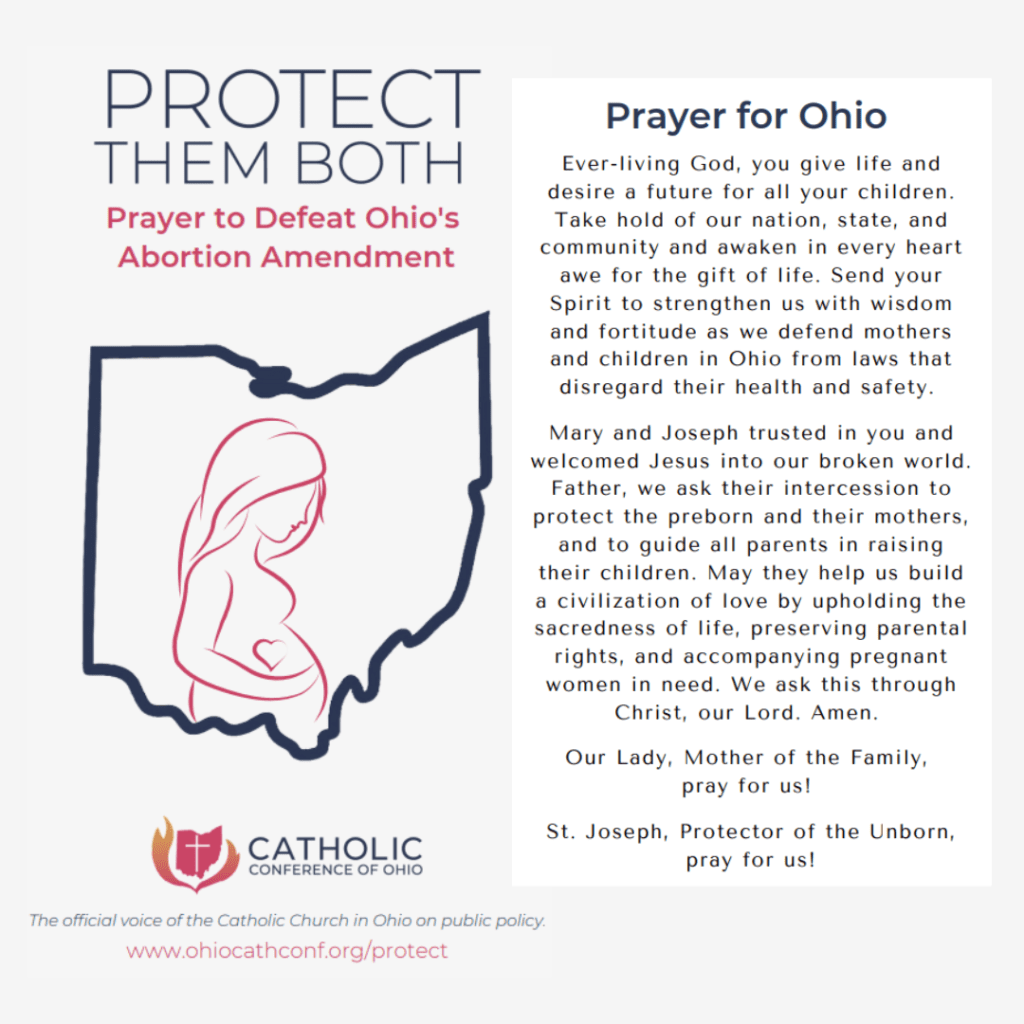 PROTECT THEM BOTH

Prayer to Defeat Ohio's Abortion Amendment

CATHOLIC CONFERENCE OF OHIO

The official voice of the Catholic Church in Ohio on public policy.

www.ohiocathconf.org/protect

Prayer for Ohio

Ever-living God, you give life and desire a future for all your children. Take hold of our nation, state, and community and awaken in every heart awe for the gift of life. Send your Spirit to strengthen us with wisdom and fortitude as we defend mothers and children in Ohio from laws that disregard their health and safety.

Mary and Joseph trusted in you and welcomed Jesus into our broken world. Father, we ask their intercession to protect the preborn and their mothers, and to guide all parents in raising their children. May they help us build a civilization of love by upholding the sacredness of life, preserving parental rights, and accompanying pregnant women in need. We ask this through Christ, our Lord. Amen.

Our Lady, Mother of the Family, pray for us!

St. Joseph, Protector of the Unborn, pray for us!